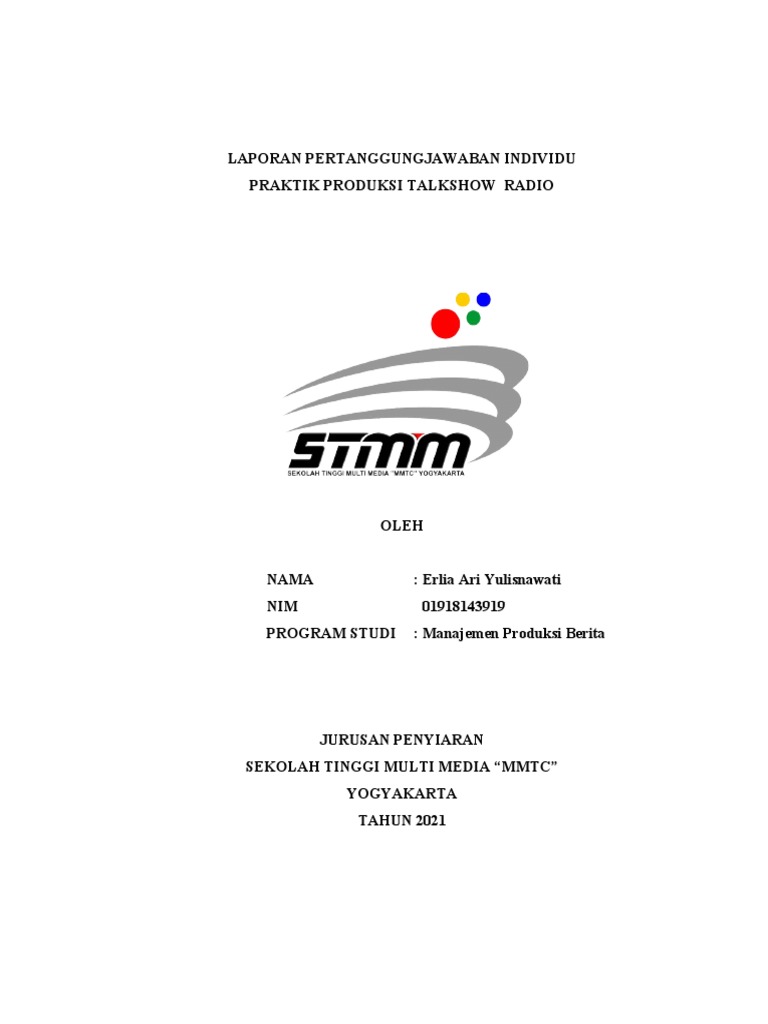 LAPORAN PERTANGGUNGJAWABAN INDIVIDU
PRAKTIK PRODUKSI TALKSHOW RADIO

STMM
SEKOLAH TINGGI MULTI MEDIA "MMTC" YOGYAKARTA

OLEH

NAMA : Erlia Ari Yulisnawati
NIM 01918143919
PROGRAM STUDI : Manajemen Produksi Berita

JURUSAN PENYIARAN
SEKOLAH TINGGI MULTI MEDIA “MMTC”
YOGYAKARTA
TAHUN 2021